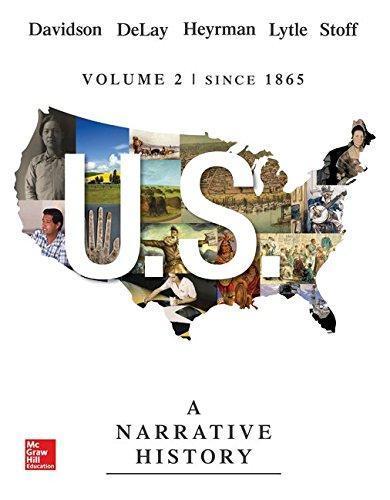 Davidson DeLay Heyrman Lytle Stoff

VOLUME 2 | SINCE 1865

U.S.

A NARRATIVE HISTORY

Mc Graw Hill Education